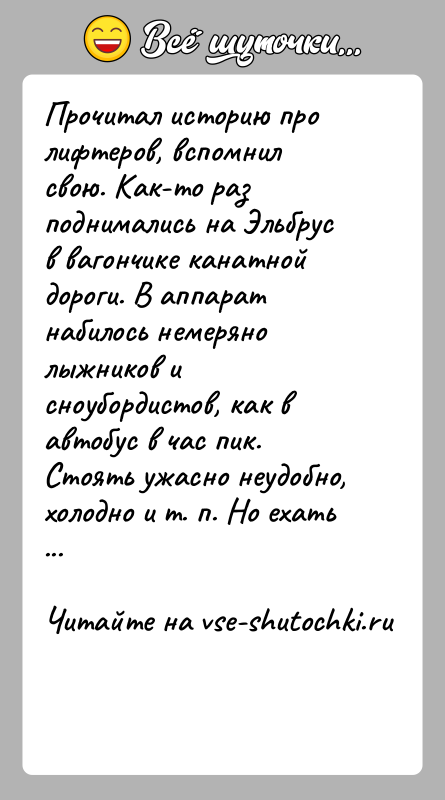 Всё шуточки...

Прочитал историю про лифтеров, вспомнил свою. Как-то раз поднимались на Эльбрус в вагончике канатной дороги. В аппарат набилось немеряно лыжников и сноубордистов, как в автобус в час пик. Стоять ужасно неудобно, холодно и т. п. Но ехать ...

Читайте на vse-shutochki.ru